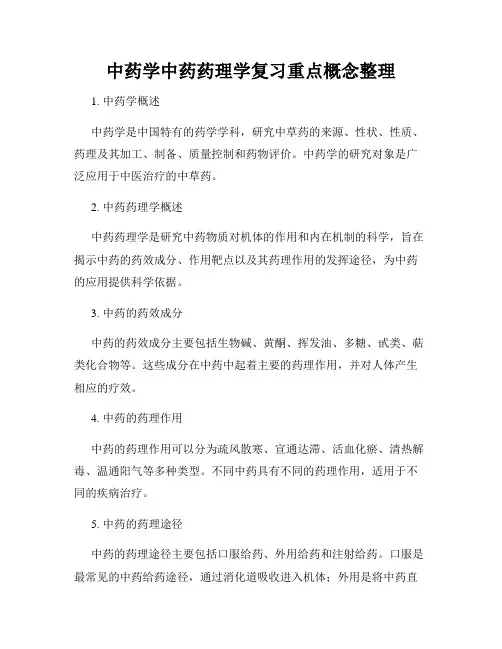 中药学中药药理学复习重点概念整理

1. 中药学概述

中药学是中国特有的药学学科，研究中草药的来源、性状、性质、药理及其加工、制备、质量控制和药物评价。中药学的研究对象是广泛应用于中医治疗的中草药。

2. 中药药理学概述

中药药理学是研究中药物质对机体的作用和内在机制的科学，旨在揭示中药的药效成分、作用靶点以及其药理作用的发挥途径，为中药的应用提供科学依据。

3. 中药的药效成分

中药的药效成分主要包括生物碱、黄酮、挥发油、多糖、甙类、萜类化合物等。这些成分在中药中起着主要的药理作用，并对人体产生相应的疗效。

4. 中药的药理作用

中药的药理作用可以分为疏风散寒、宣通达滞、活血化瘀、清热解毒、温通阳气等多种类型。不同中药具有不同的药理作用，适用于不同的疾病治疗。

5. 中药的药理途径

中药的药理途径主要包括口服给药、外用给药和注射给药。口服是最常见的中药给药途径，通过消化道吸收进入机体；外用是将中药直